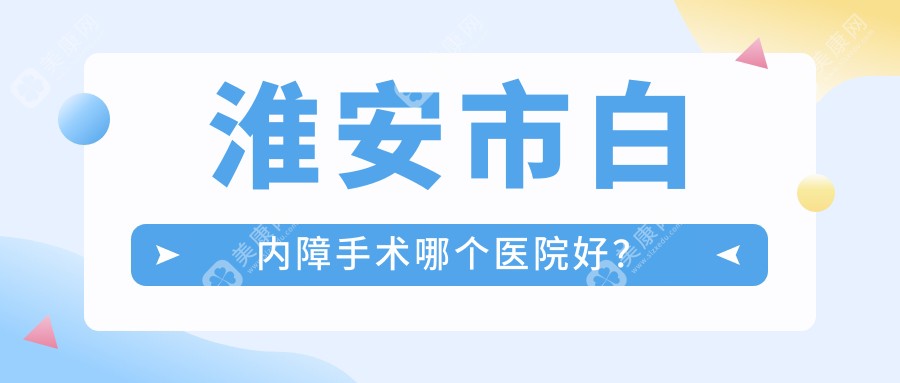 淮安市白

内障手术哪个医院好？

美康网